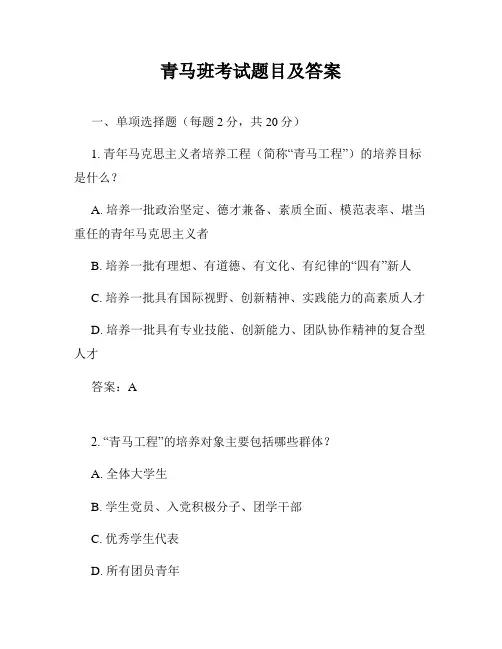 青马班考试题目及答案

一、单项选择题（每题 2 分，共 20 分）

1. 青年马克思主义者培养工程（简称“青马工程”）的培养目标是什么？

A. 培养一批政治坚定、德才兼备、素质全面、模范表率、堪当重任的青年马克思主义者

B. 培养一批有理想、有道德、有文化、有纪律的“四有”新人

C. 培养一批具有国际视野、创新精神、实践能力的高素质人才

D. 培养一批具有专业技能、创新能力、团队协作精神的复合型人才

答案：A

2. “青马工程”的培养对象主要包括哪些群体？

A. 全体大学生

B. 学生党员、入党积极分子、团学干部

C. 优秀学生代表

D. 所有团员青年